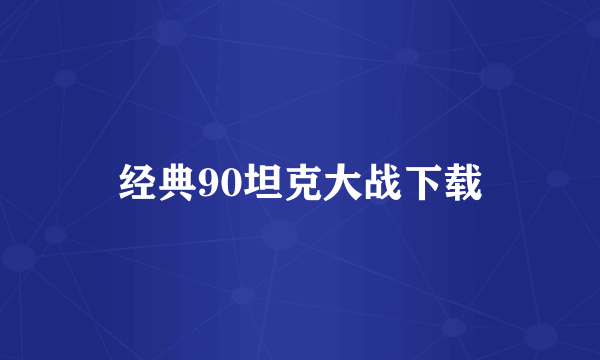 经典90坦克大战下载